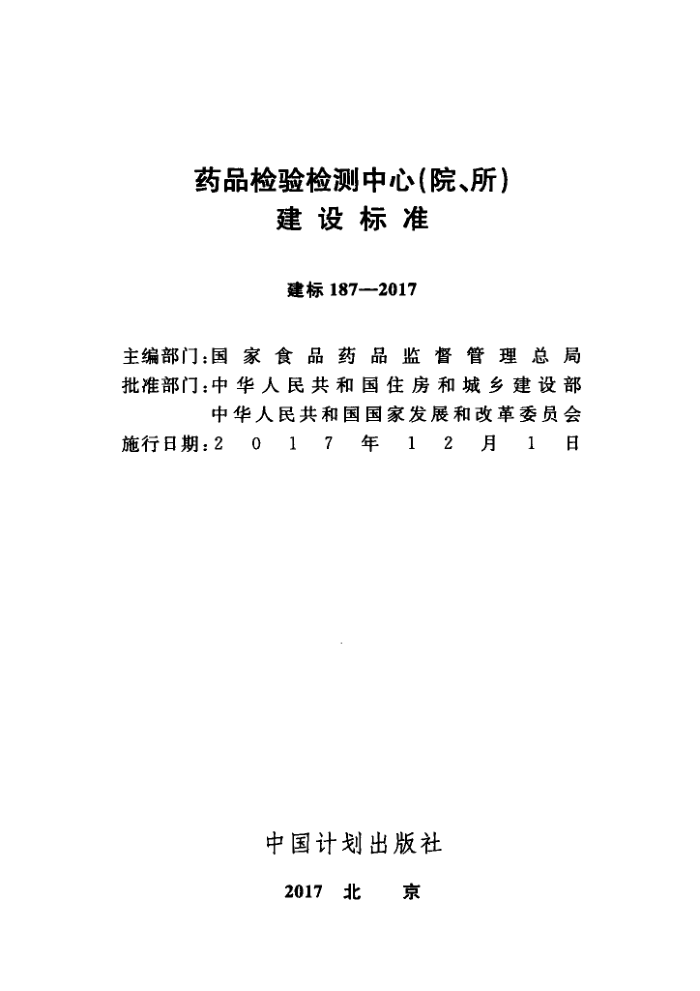 药品检验检测中心(院、所)
建设标准

建标 187—2017

主编部门：国家食品药品监督管理总局
批准部门：中华人民共和国住房和城乡建设部
中华人民共和国国家发展和改革委员会
施行日期：2017年12月1日

中国计划出版社

2017 北 京